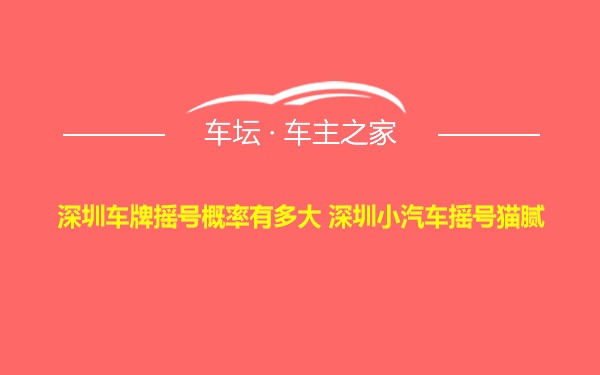 车坛 · 车主之家

深圳车牌摇号概率有多大 深圳小汽车摇号猫腻